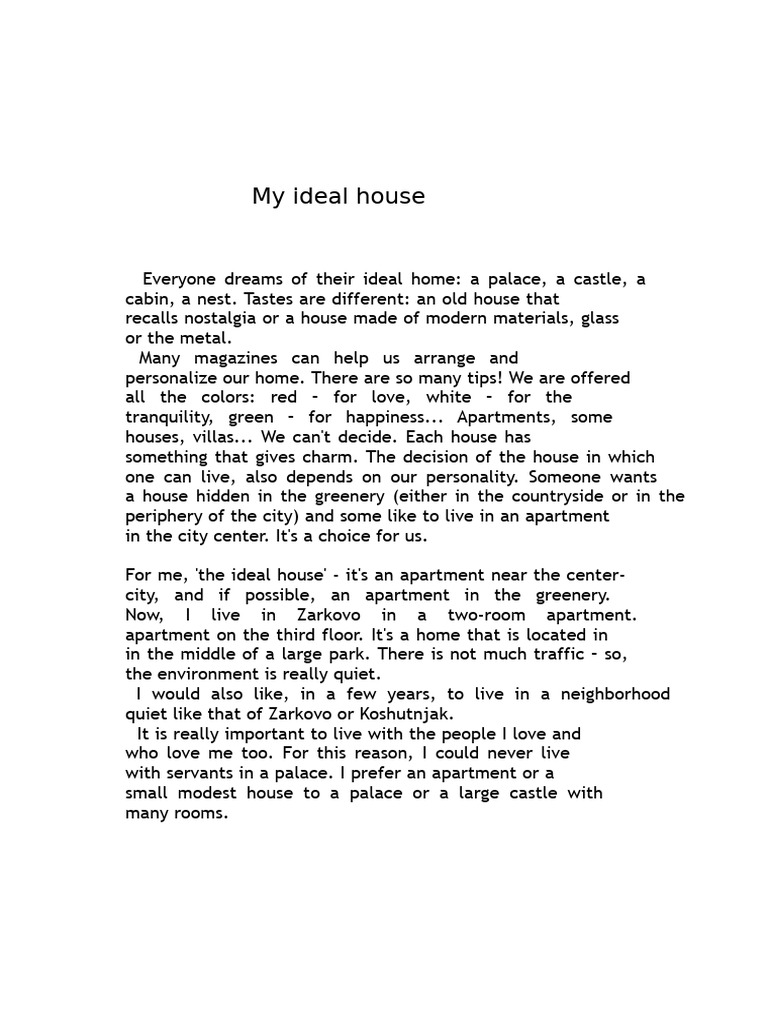 My ideal house

Everyone dreams of their ideal home: a palace, a castle, a cabin, a nest. Tastes are different: an old house that recalls nostalgia or a house made of modern materials, glass or the metal.

Many magazines can help us arrange and personalize our home. There are so many tips! We are offered all the colors: red - for love, white - for the tranquility, green - for happiness... Apartments, some houses, villas... We can't decide. Each house has something that gives charm. The decision of the house in which one can live, also depends on our personality. Someone wants a house hidden in the greenery (either in the countryside or in the periphery of the city) and some like to live in an apartment in the city center. It's a choice for us.

For me, 'the ideal house' - it's an apartment near the center-city, and if possible, an apartment in the greenery. Now, I live in Zarkovo in a two-room apartment. apartment on the third floor. It's a home that is located in in the middle of a large park. There is not much traffic - so, the environment is really quiet.

I would also like, in a few years, to live in a neighborhood quiet like that of Zarkovo or Koshutnjak.

It is really important to live with the people I love and who love me too. For this reason, I could never live with servants in a palace. I prefer an apartment or a small modest house to a palace or a large castle with many rooms.